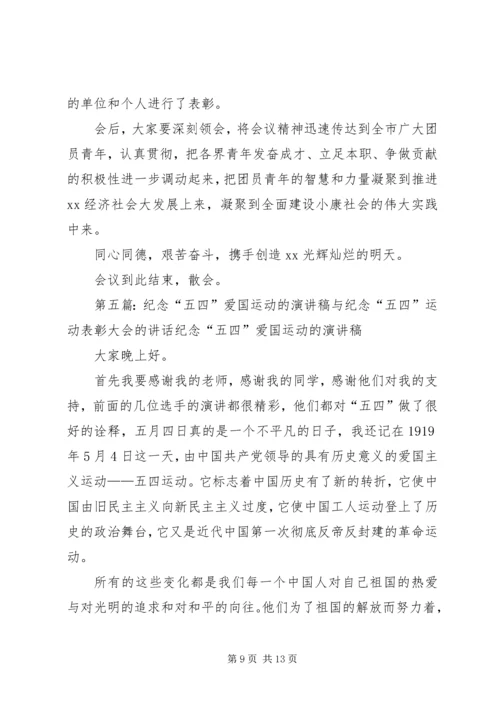 的单位和个人进行了表彰。

会后，大家要深刻领会，将会议精神迅速传达到全市广大团员青年，认真贯彻，把各界青年发奋成才、立足本职、争做贡献的积极性进一步调动起来，把团员青年的智慧和力量凝聚到推进xx经济社会大发展上来，凝聚到全面建设小康社会的伟大实践中来。

同心同德，艰苦奋斗，携手创造xx光辉灿烂的明天。

会议到此结束，散会。

第五篇：纪念“五四”爱国运动的演讲稿与纪念“五四”运动表彰大会的讲话纪念“五四”爱国运动的演讲稿

大家晚上好。

首先我要感谢我的老师，感谢我的同学，感谢他们对我的支持，前面的几位选手的演讲都很精彩，他们都对“五四”做了很好的诠释，五月四日真的是一个不平凡的日子，我还记在1919年5月4日这一天，由中国共产党领导的具有历史意义的爱国主义运动——五四运动。它标志着中国历史有了新的转折，它使中国由旧民主主义向新民主主义过度，它使中国工人运动登上了历史的政治舞台，它又是近代中国第一次彻底反帝反封建的革命运动。

所有的这些变化都是我们每一个中国人对自己祖国的热爱与对光明的追求和对和平的向往。他们为了祖国的解放而努力着，

第9页 共13页